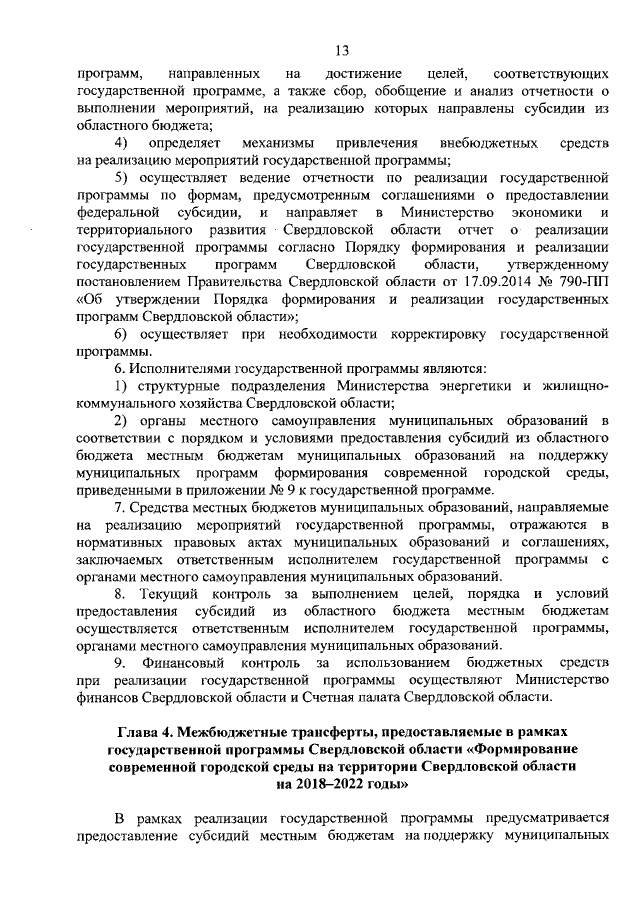 13

программ, направленных на достижение целей, соответствующих государственной программе, а также сбор, обобщение и анализ отчетности о выполнении мероприятий, на реализацию которых направлены субсидии из областного бюджета;

4) определяет механизмы привлечения внебюджетных средств на реализацию мероприятий государственной программы;

5) осуществляет ведение отчетности по реализации государственной программы по формам, предусмотренным соглашениями о предоставлении федеральной субсидии, и направляет в Министерство экономики и территориального развития Свердловской области отчет о реализации государственной программы согласно Порядку формирования и реализации государственных программ Свердловской области, утвержденному постановлением Правительства Свердловской области от 17.09.2014 № 790-ПП «Об утверждении Порядка формирования и реализации государственных программ Свердловской области»;

6) осуществляет при необходимости корректировку государственной программы.

6. Исполнителями государственной программы являются:

1) структурные подразделения Министерства энергетики и жилищно-коммунального хозяйства Свердловской области;

2) органы местного самоуправления муниципальных образований в соответствии с порядком и условиями предоставления субсидий из областного бюджета местным бюджетам муниципальных образований на поддержку муниципальных программ формирования современной городской среды, приведенными в приложении № 9 к государственной программе.

7. Средства местных бюджетов муниципальных образований, направляемые на реализацию мероприятий государственной программы, отражаются в нормативных правовых актах муниципальных образований и соглашениях, заключаемых ответственным исполнителем государственной программы с органами местного самоуправления муниципальных образований.

8. Текущий контроль за выполнением целей, порядка и условий предоставления субсидий из областного бюджета местным бюджетам осуществляется ответственным исполнителем государственной программы, органами местного самоуправления муниципальных образований.

9. Финансовый контроль за использованием бюджетных средств при реализации государственной программы осуществляют Министерство финансов Свердловской области и Счетная палата Свердловской области.

Глава 4. Межбюджетные трансферты, предоставляемые в рамках государственной программы Свердловской области «Формирование современной городской среды на территории Свердловской области на 2018–2022 годы»

В рамках реализации государственной программы предусматривается предоставление субсидий местным бюджетам на поддержку муниципальных